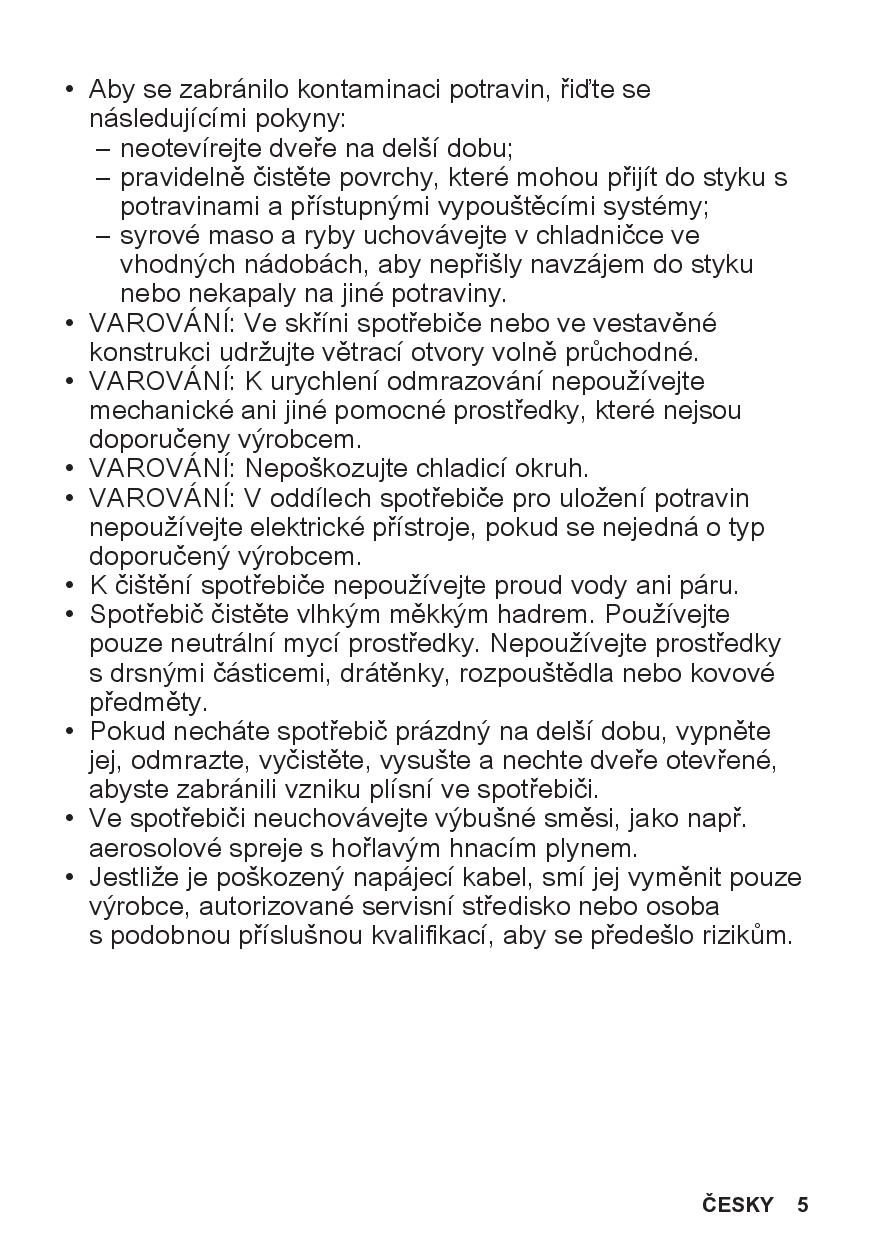 • Aby se zabránilo kontaminaci potravin, řiďte se následujícími pokyny:
– neotevírejte dveře na delší dobu;
– pravidelně čistěte povrchy, které mohou přijít do styku s potravinami a přístupnými vypouštěcími systémy;
– syrové maso a ryby uchovávejte v chladničce ve vhodných nádobách, aby nepřišly navzájem do styku nebo nekapaly na jiné potraviny.
• VAROVÁNÍ: Ve skříni spotřebiče nebo ve vestavěné konstrukci udržujte větrací otvory volně průchodné.
• VAROVÁNÍ: K urychlení odmrazování nepoužívejte mechanické ani jiné pomocné prostředky, které nejsou doporučeny výrobcem.
• VAROVÁNÍ: Nepoškozujte chladicí okruh.
• VAROVÁNÍ: V oddílech spotřebiče pro uložení potravin nepoužívejte elektrické přístroje, pokud se nejedná o typ doporučený výrobcem.
• K čištění spotřebiče nepoužívejte proud vody ani páru.
• Spotřebič čistěte vlhkým měkkým hadrem. Používejte pouze neutrální mycí prostředky. Nepoužívejte prostředky s drsnými částicemi, drátěnky, rozpouštědla nebo kovové předměty.
• Pokud necháte spotřebič prázdný na delší dobu, vypněte jej, odmrazte, vyčistěte, vysušte a nechte dveře otevřené, abyste zabránili vzniku plísní ve spotřebiči.
• Ve spotřebiči neuchovávejte výbušné směsi, jako např. aerosolové spreje s hořlavým hnacím plynem.
• Jestliže je poškozený napájecí kabel, smí jej vyměnit pouze výrobce, autorizované servisní středisko nebo osoba s podobnou příslušnou kvalifikací, aby se předešlo rizikům.

ČESKY 5